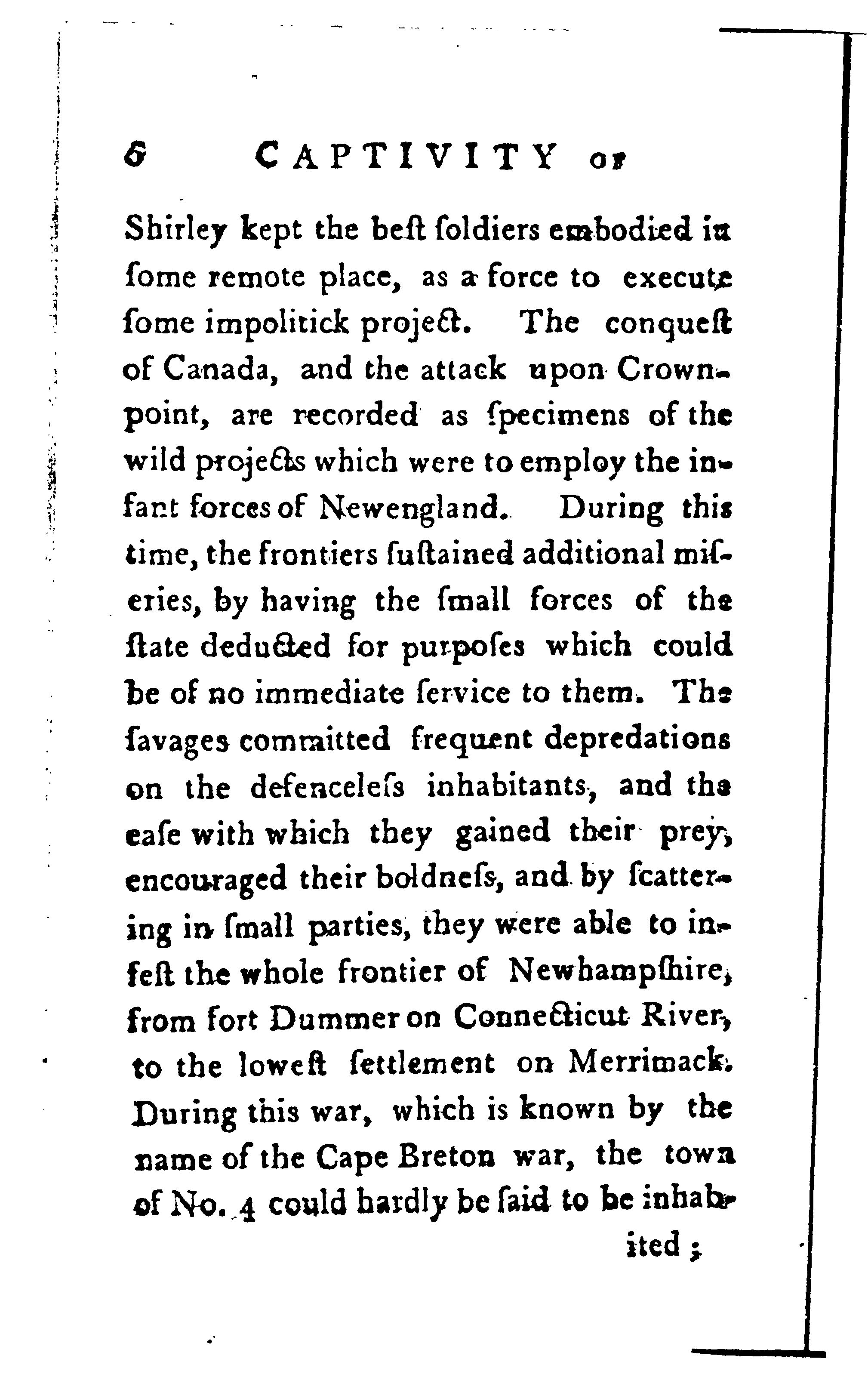 6 CAPTIVITY OF

Shirley kept the beſt ſoldiers embodied in ſome remote place, as a force to execute ſome impolitick project. The conqueſt of Canada, and the attack upon Crownpoint, are recorded as ſpecimens of the wild projects which were to employ the infant forces of Newengland. During this time, the frontiers ſuſtained additional miſeries, by having the ſmall forces of the ſtate deducted for purpoſes which could be of no immediate ſervice to them. The ſavages committed frequent depredations on the defenceleſs inhabitants, and the eaſe with which they gained their prey, encouraged their boldneſs, and by ſcattering in ſmall parties, they were able to infeſt the whole frontier of Newhampſhire, from fort Dummer on Connecticut River, to the loweſt ſettlement on Merrimack. During this war, which is known by the name of the Cape Breton war, the town of No. 4 could hardly be ſaid to be inhabited;